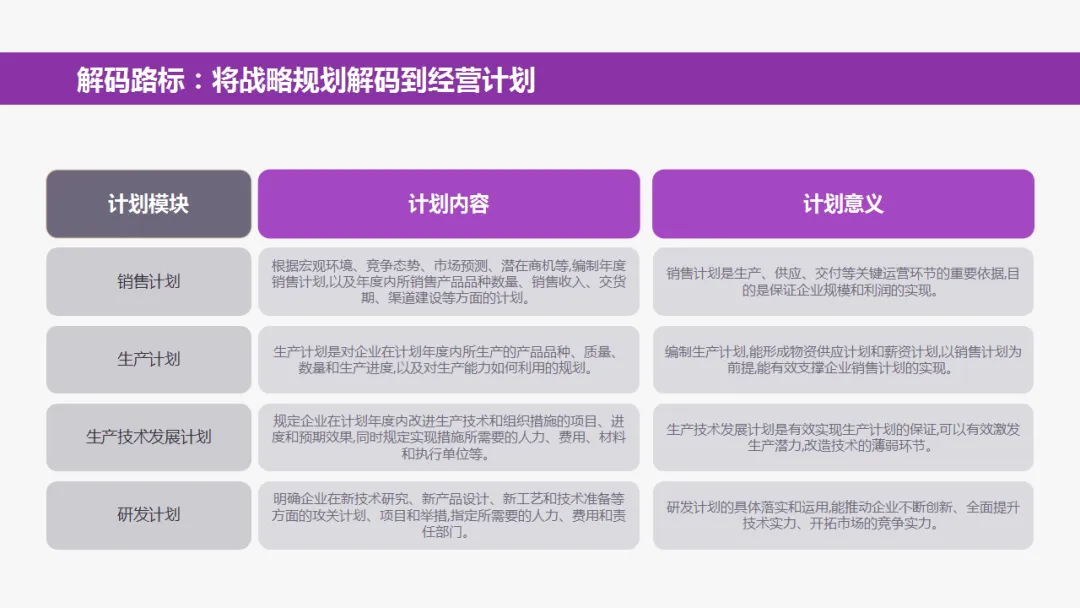 解码路标：将战略规划解码到经营计划

| 计划模块 | 计划内容 | 计划意义 |
|---|---|---|
| 销售计划 | 根据宏观环境、竞争态势、市场预测、潜在商机等,编制年度销售计划,以及年度内所销售产品品种数量、销售收入、交货期、渠道建设等方面的计划。 | 销售计划是生产、供应、交付等关键运营环节的重要依据,目的是保证企业规模和利润的实现。 |
| 生产计划 | 生产计划是对企业在计划年度内所生产的产品品种、质量、数量和生产进度,以及对生产能力如何利用的规划。 | 编制生产计划,能形成物资供应计划和薪资计划,以销售计划为前提,能有效支撑企业销售计划的实现。 |
| 生产技术发展计划 | 规定企业在计划年度内改进生产技术和组织措施的项目、进度和预期效果,同时规定实现措施所需要的人力、费用、材料和执行单位等。 | 生产技术发展计划是有效实现生产计划的保证,可以有效激发生产潜力,改造技术的薄弱环节。 |
| 研发计划 | 明确企业在新技术研究、新产品设计、新工艺和技术准备等方面的攻关计划、项目和举措,指定所需要的人力、费用和责任部门。 | 研发计划的具体落实和运用,能推动企业不断创新、全面提升技术实力、开拓市场的竞争实力。 |